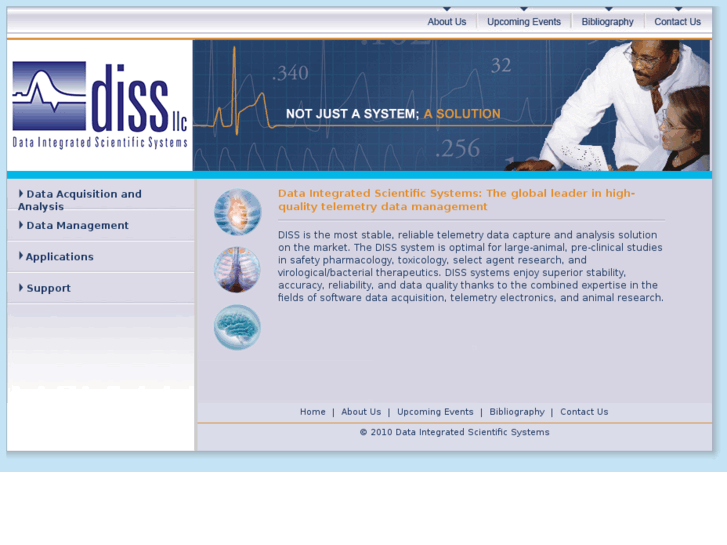 About Us | Upcoming Events | Bibliography | Contact Us

diss llc
Data Integrated Scientific Systems

.340
32
.256

NOT JUST A SYSTEM; A SOLUTION

Data Acquisition and Analysis
Data Management
Applications
Support

Data Integrated Scientific Systems: The global leader in high-quality telemetry data management

DISS is the most stable, reliable telemetry data capture and analysis solution on the market. The DISS system is optimal for large-animal, pre-clinical studies in safety pharmacology, toxicology, select agent research, and virological/bacterial therapeutics. DISS systems enjoy superior stability, accuracy, reliability, and data quality thanks to the combined expertise in the fields of software data acquisition, telemetry electronics, and animal research.

Home | About Us | Upcoming Events | Bibliography | Contact Us

© 2010 Data Integrated Scientific Systems